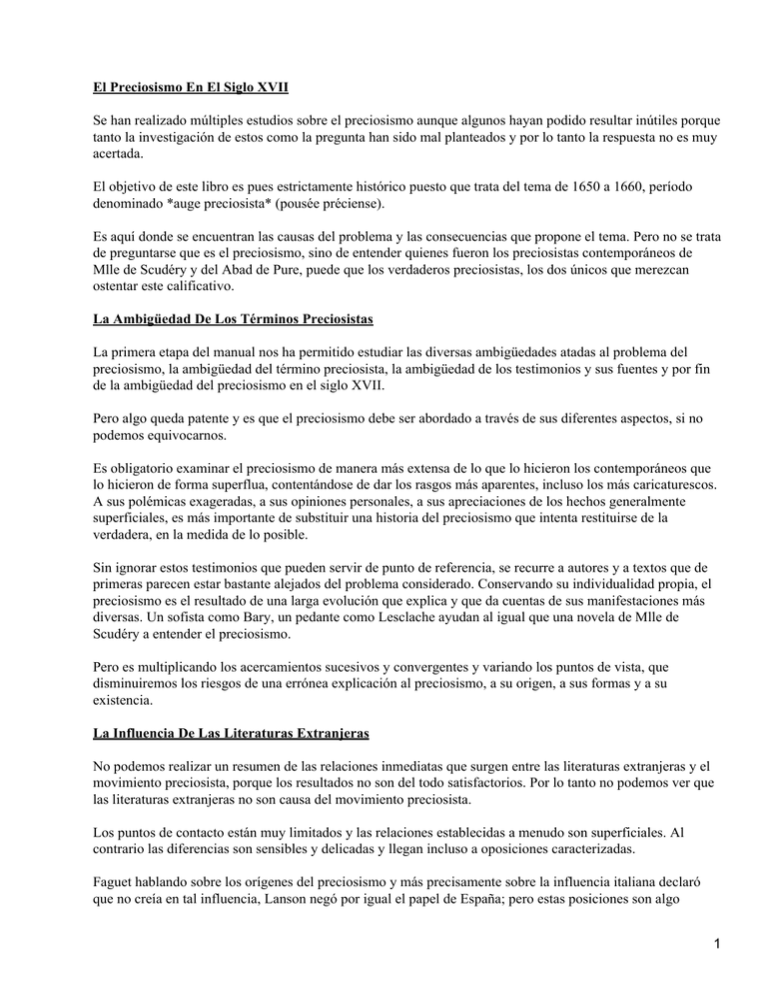 El Preciosismo En El Siglo XVII

Se han realizado múltiples estudios sobre el preciosismo aunque algunos hayan podido resultar inútiles porque tanto la investigación de estos como la pregunta han sido mal planteados y por lo tanto la respuesta no es muy acertada.

El objetivo de este libro es pues estrictamente histórico puesto que trata del tema de 1650 a 1660, período denominado *auge preciosista* (pousée préciense).

Es aquí donde se encuentran las causas del problema y las consecuencias que propone el tema. Pero no se trata de preguntarse que es el preciosismo, sino de entender quienes fueron los preciosistas contemporáneos de Mlle de Scudéry y del Abad de Pure, puede que los verdaderos preciosistas, los dos únicos que merezcan ostentar este calificativo.

La Ambigüedad De Los Términos Preciosistas

La primera etapa del manual nos ha permitido estudiar las diversas ambigüedades atadas al problema del preciosismo, la ambigüedad del término preciosista, la ambigüedad de los testimonios y sus fuentes y por fin de la ambigüedad del preciosismo en el siglo XVII.

Pero algo queda patente y es que el preciosismo debe ser abordado a través de sus diferentes aspectos, si no podemos equivocarnos.

Es obligatorio examinar el preciosismo de manera más extensa de lo que lo hicieron los contemporáneos que lo hicieron de forma superflua, contentándose de dar los rasgos más aparentes, incluso los más caricaturescos. A sus polémicas exageradas, a sus opiniones personales, a sus apreciaciones de los hechos generalmente superficiales, es más importante de substituir una historia del preciosismo que intenta restituirse de la verdadera, en la medida de lo posible.

Sin ignorar estos testimonios que pueden servir de punto de referencia, se recurre a autores y a textos que de primeras parecen estar bastante alejados del problema considerado. Conservando su individualidad propia, el preciosismo es el resultado de una larga evolución que explica y que da cuentas de sus manifestaciones más diversas. Un sofista como Bary, un pedante como Lesclache ayudan al igual que una novela de Mlle de Scudéry a entender el preciosismo.

Pero es multiplicando los acercamientos sucesivos y convergentes y variando los puntos de vista, que disminuiremos los riesgos de una errónea explicación al preciosismo, a su origen, a sus formas y a su existencia.

La Influencia De Las Literaturas Extranjeras

No podemos realizar un resumen de las relaciones inmediatas que surgen entre las literaturas extranjeras y el movimiento preciosista, porque los resultados no son del todo satisfactorios. Por lo tanto no podemos ver que las literaturas extranjeras no son causa del movimiento preciosista.

Los puntos de contacto están muy limitados y las relaciones establecidas a menudo son superficiales. Al contrario las diferencias son sensibles y delicadas y llegan incluso a oposiciones caracterizadas.

Faguet hablando sobre los orígenes del preciosismo y más precisamente sobre la influencia italiana declaró que no creía en tal influencia, Lanson negó por igual el papel de España; pero estas posiciones son algo

1